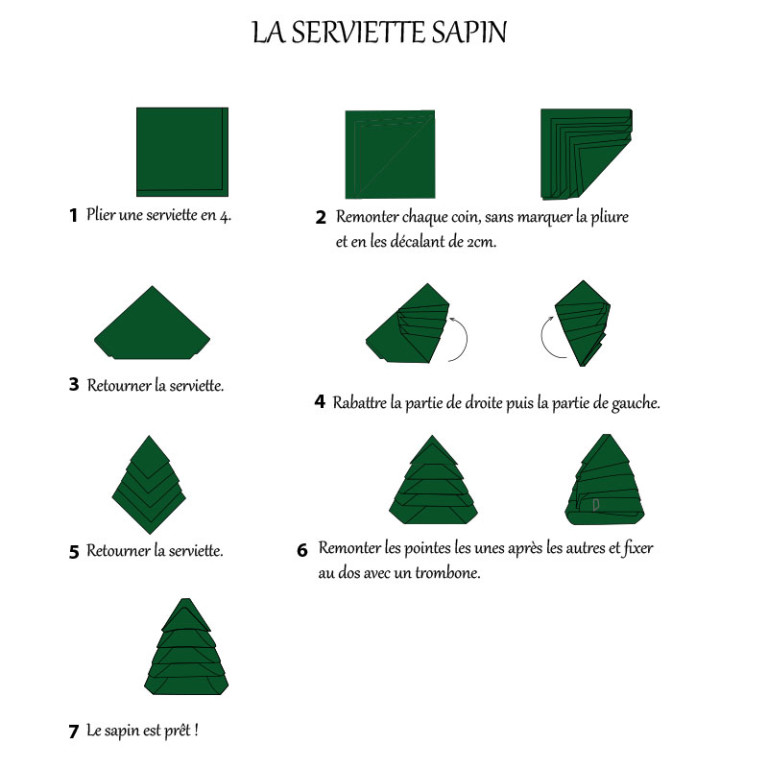 LA SERVIETTE SAPIN

1 Plier une serviette en 4.

2 Remonter chaque coin, sans marquer la pliure et en les décalant de 2cm.

3 Retourner la serviette.

4 Rabattre la partie de droite puis la partie de gauche.

5 Retourner la serviette.

6 Remonter les pointes les unes après les autres et fixer au dos avec un trombone.

7 Le sapin est prêt !